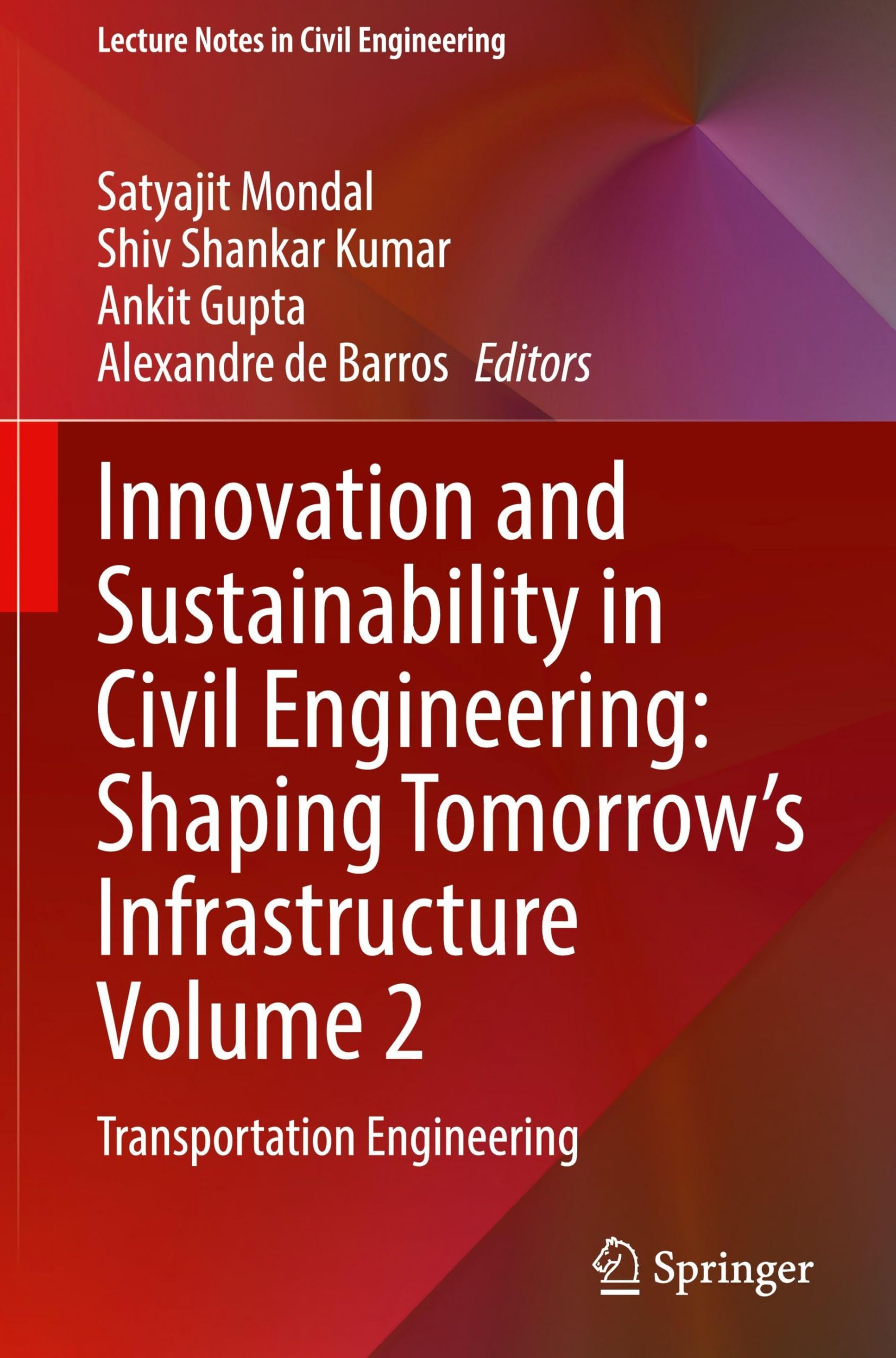 Lecture Notes in Civil Engineering

Satyajit Mondal
Shiv Shankar Kumar
Ankit Gupta
Alexandre de Barros Editors

Innovation and Sustainability in Civil Engineering: Shaping Tomorrow's Infrastructure Volume 2

Transportation Engineering

Springer